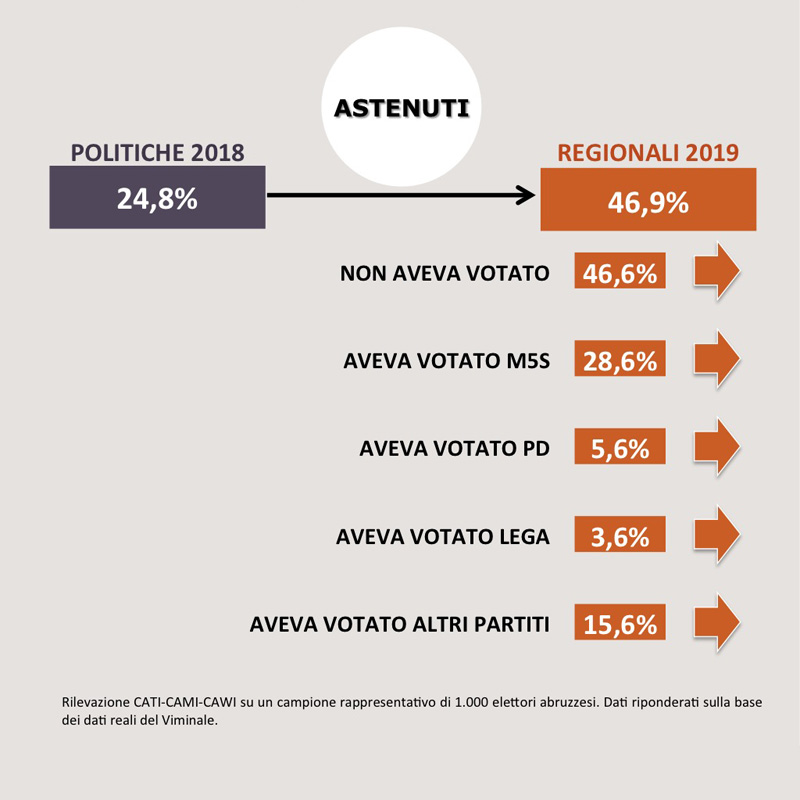 ASTENUTI

POLITICHE 2018
24,8%

REGIONALI 2019
46,9%

NON AVEVA VOTATO 46,6%

AVEVA VOTATO M5S 28,6%

AVEVA VOTATO PD 5,6%

AVEVA VOTATO LEGA 3,6%

AVEVA VOTATO ALTRI PARTITI 15,6%

Rilevazione CATI-CAMI-CAWI su un campione rappresentativo di 1.000 elettori abruzzesi. Dati riponderati sulla base dei dati reali del Viminale.